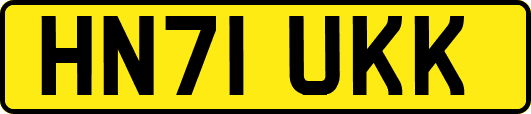 HN71 UKK